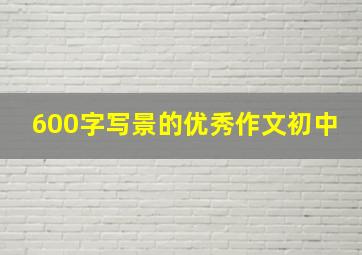 600字写景的优秀作文初中